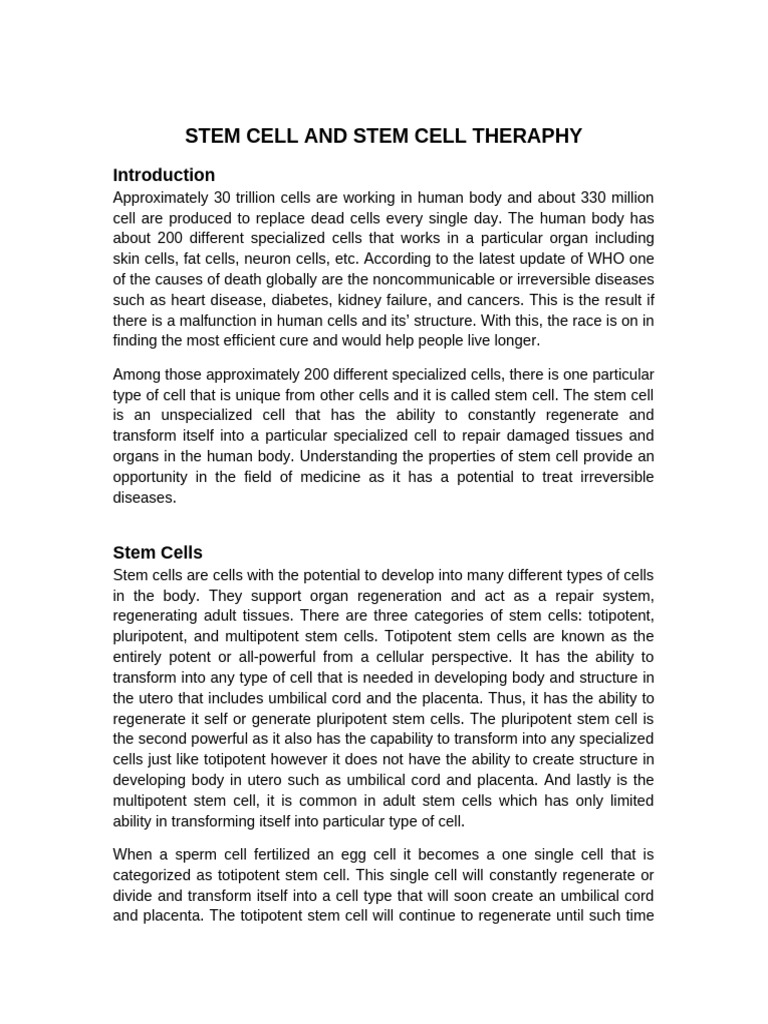 STEM CELL AND STEM CELL THERAPHY

Introduction
Approximately 30 trillion cells are working in human body and about 330 million cell are produced to replace dead cells every single day. The human body has about 200 different specialized cells that works in a particular organ including skin cells, fat cells, neuron cells, etc. According to the latest update of WHO one of the causes of death globally are the noncommunicable or irreversible diseases such as heart disease, diabetes, kidney failure, and cancers. This is the result if there is a malfunction in human cells and its' structure. With this, the race is on in finding the most efficient cure and would help people live longer.

Among those approximately 200 different specialized cells, there is one particular type of cell that is unique from other cells and it is called stem cell. The stem cell is an unspecialized cell that has the ability to constantly regenerate and transform itself into a particular specialized cell to repair damaged tissues and organs in the human body. Understanding the properties of stem cell provide an opportunity in the field of medicine as it has a potential to treat irreversible diseases.

Stem Cells
Stem cells are cells with the potential to develop into many different types of cells in the body. They support organ regeneration and act as a repair system, regenerating adult tissues. There are three categories of stem cells: totipotent, pluripotent, and multipotent stem cells. Totipotent stem cells are known as the entirely potent or all-powerful from a cellular perspective. It has the ability to transform into any type of cell that is needed in developing body and structure in the utero that includes umbilical cord and the placenta. Thus, it has the ability to regenerate it self or generate pluripotent stem cells. The pluripotent stem cell is the second powerful as it also has the capability to transform into any specialized cells just like totipotent however it does not have the ability to create structure in developing body in utero such as umbilical cord and placenta. And lastly is the multipotent stem cell, it is common in adult stem cells which has only limited ability in transforming itself into particular type of cell.

When a sperm cell fertilized an egg cell it becomes a one single cell that is categorized as totipotent stem cell. This single cell will constantly regenerate or divide and transform itself into a cell type that will soon create an umbilical cord and placenta. The totipotent stem cell will continue to regenerate until such time